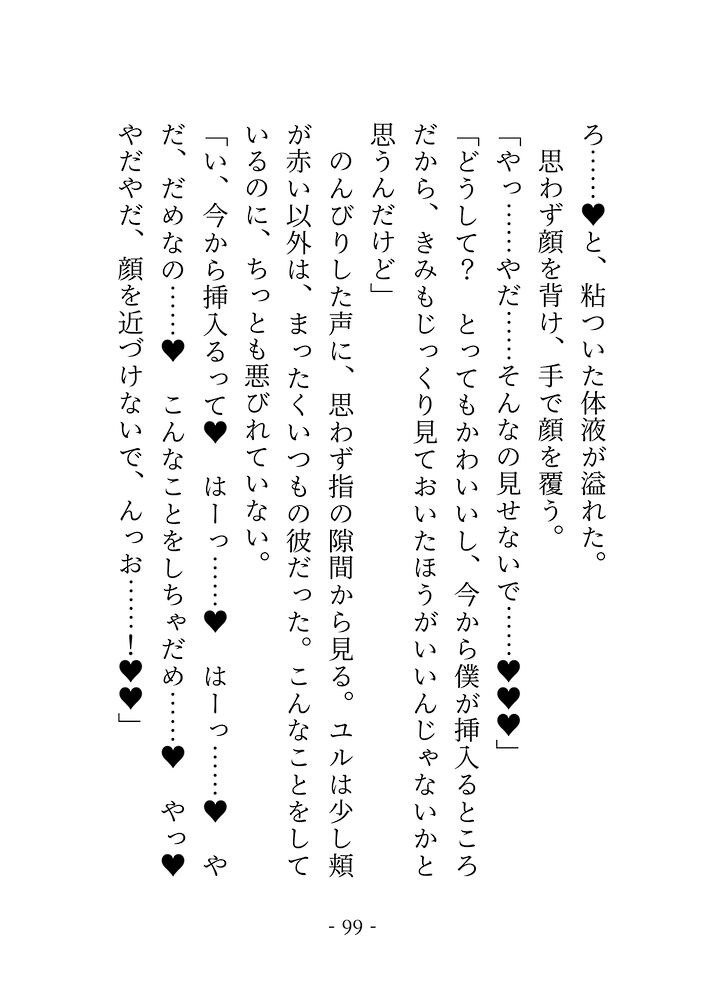 ろ……♥と、粘ついた体液が溢れた。

思わず顔を背け、手で顔を覆う。

「やっ……やだ……そんなの見せないで……♥♥♥」

「どうして？　とってもかわいいし、今から僕が挿入るところだから、きみもじっくり見ておいたほうがいいんじゃないかと思うんだけど」

のんびりした声に、思わず指の隙間から見る。ユルは少し頬が赤い以外は、まったくいつもの彼だった。こんなことをしているのに、ちっとも悪びれていない。

「い、今から挿入るって♥　はーっ……♥　はーっ……♥　やだ、だめなの……♥　こんなことをしちゃだめ……♥　やっ♥　やだやだ、顔を近づけないで、んっお……!♥♥」

- 99 -